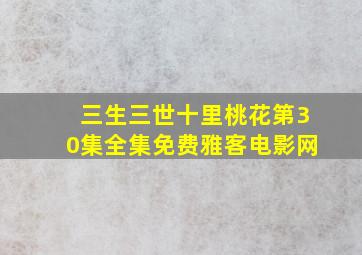 三生三世十里桃花第30集全集免费雅客电影网